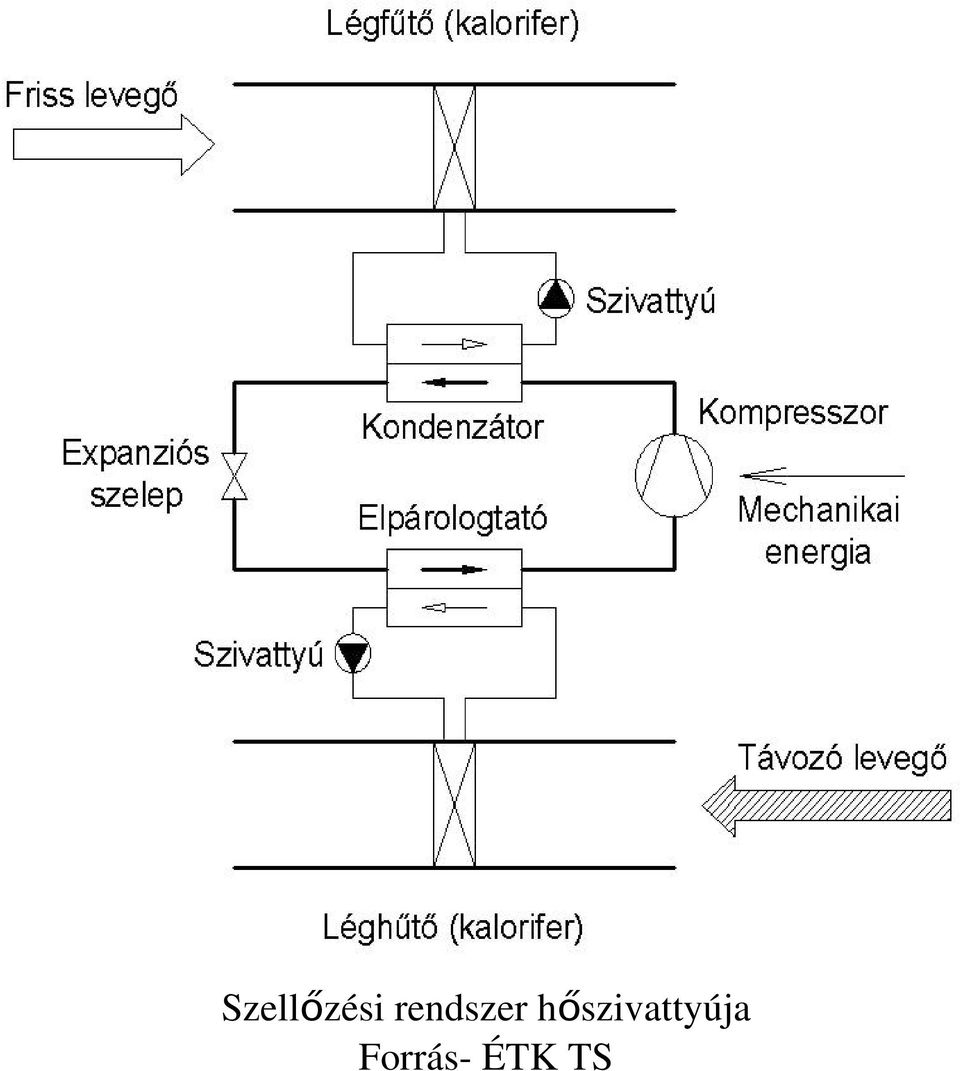 Légfűtő (kalorifer)

Friss levegő

Szivattyú

Kondenzátor

Kompresszor

Expanziós szelep

Elpárologtató

Mechanikai energia

Szivattyú

Távozó levegő

Léghűtő (kalorifer)

Szellőzési rendszer hőszivattyúja
Forrás- ÉTK TS